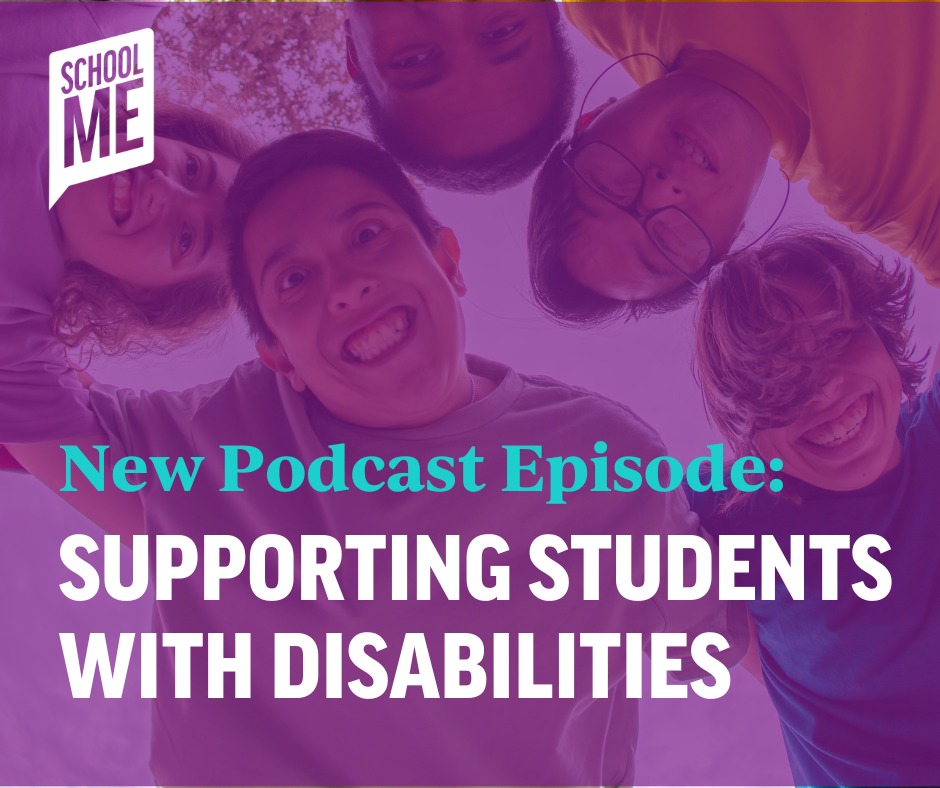 SCHOOL ME

New Podcast Episode:

SUPPORTING STUDENTS WITH DISABILITIES